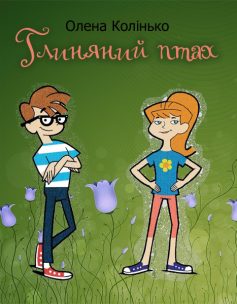 Олена Колінько
Глиняний птах